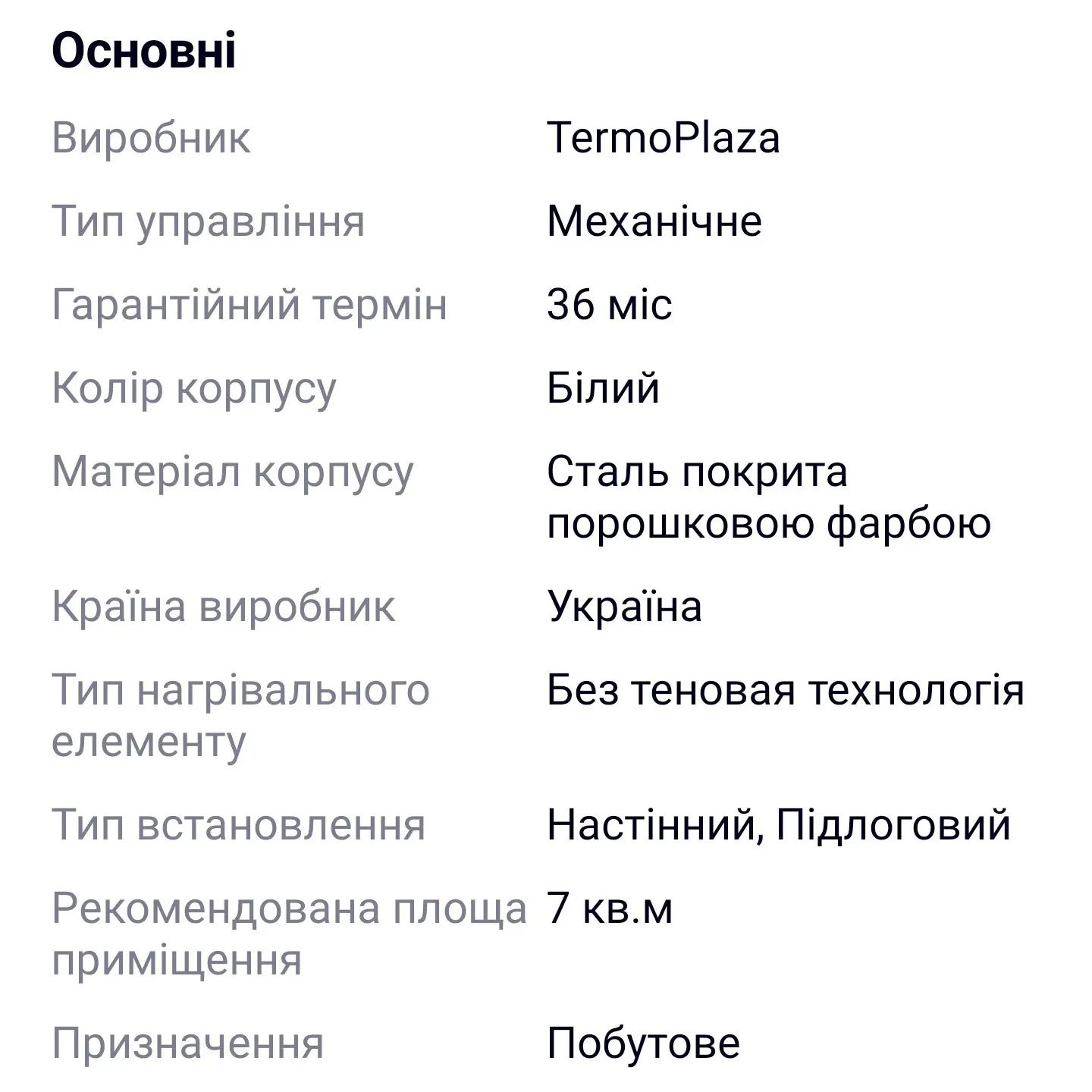 Основні

| | |
|---|---|
| Виробник | TermoPlaza |
| Тип управління | Механічне |
| Гарантійний термін | 36 міс |
| Колір корпусу | Білий |
| Матеріал корпусу | Сталь покрита порошковою фарбою |
| Країна виробник | Україна |
| Тип нагрівального елементу | Без теновая технологія |
| Тип встановлення | Настінний, Підлоговий |
| Рекомендована площа приміщення | 7 кв.м |
| Призначення | Побутове |